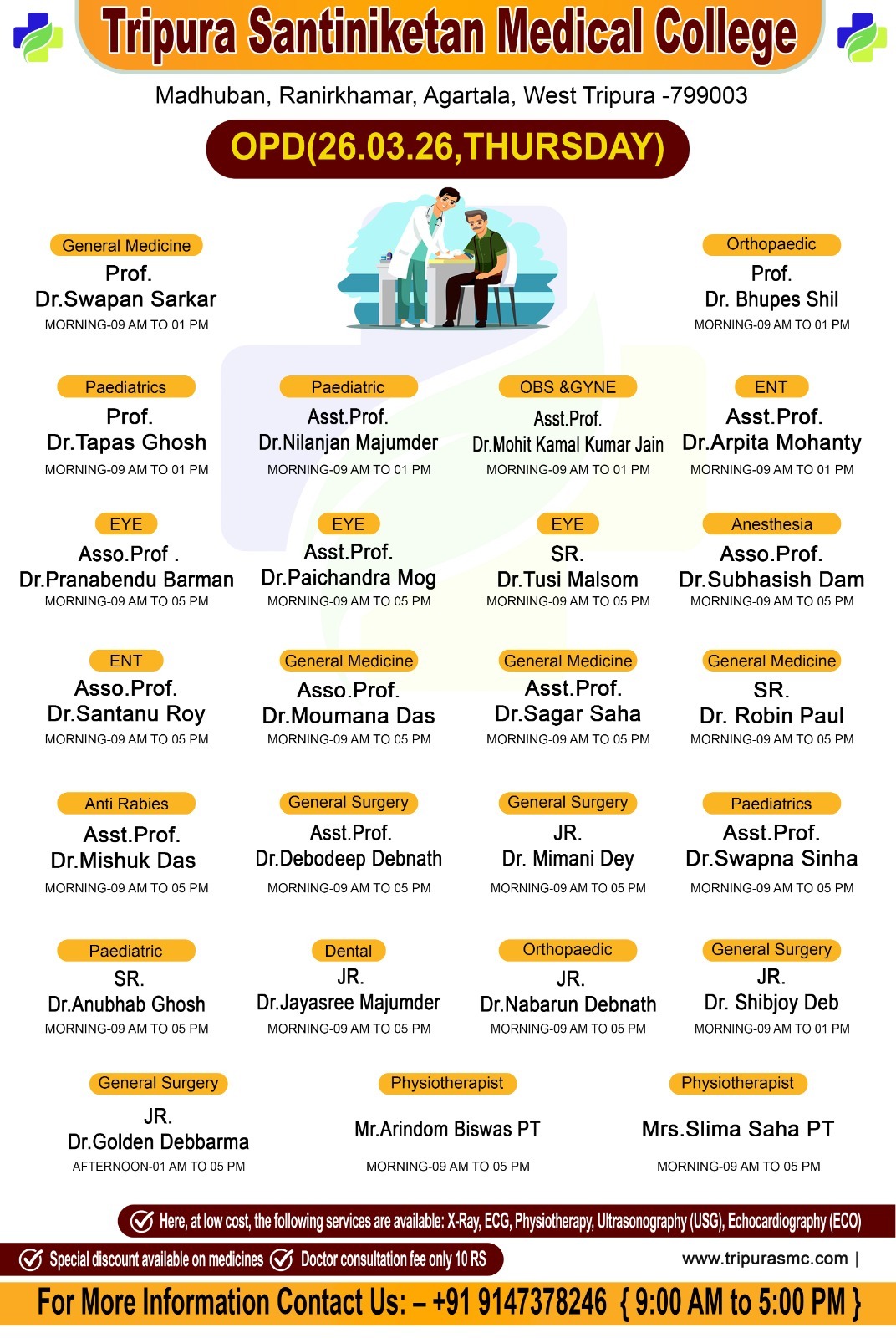 Tripura Santiniketan Medical College

Madhuban, Ranirkhamar, Agartala, West Tripura -799003

OPD(26.03.26,THURSDAY)

General Medicine
Prof.
Dr.Swapan Sarkar
MORNING-09 AM TO 01 PM

Orthopaedic
Prof.
Dr. Bhupes Shil
MORNING-09 AM TO 01 PM

Paediatrics
Prof.
Dr.Tapas Ghosh
MORNING-09 AM TO 01 PM

Paediatric
Asst.Prof.
Dr.Nilanjan Majumder
MORNING-09 AM TO 01 PM

OBS &GYNE
Asst.Prof.
Dr.Mohit Kamal Kumar Jain
MORNING-09 AM TO 01 PM

ENT
Asst.Prof.
Dr.Arpita Mohanty
MORNING-09 AM TO 01 PM

EYE
Asso.Prof .
Dr.Pranabendu Barman
MORNING-09 AM TO 05 PM

EYE
Asst.Prof.
Dr.Paichandra Mog
MORNING-09 AM TO 05 PM

EYE
SR.
Dr.Tusi Malsom
MORNING-09 AM TO 05 PM

Anesthesia
Asso.Prof.
Dr.Subhasish Dam
MORNING-09 AM TO 05 PM

ENT
Asso.Prof.
Dr.Santanu Roy
MORNING-09 AM TO 05 PM

General Medicine
Asso.Prof.
Dr.Moumana Das
MORNING-09 AM TO 05 PM

General Medicine
Asst.Prof.
Dr.Sagar Saha
MORNING-09 AM TO 05 PM

General Medicine
SR.
Dr. Robin Paul
MORNING-09 AM TO 05 PM

Anti Rabies
Asst.Prof.
Dr.Mishuk Das
MORNING-09 AM TO 05 PM

General Surgery
Asst.Prof.
Dr.Debodeep Debnath
MORNING-09 AM TO 05 PM

General Surgery
JR.
Dr. Mimani Dey
MORNING-09 AM TO 05 PM

Paediatrics
Asst.Prof.
Dr.Swapna Sinha
MORNING-09 AM TO 05 PM

Paediatric
SR.
Dr.Anubhab Ghosh
MORNING-09 AM TO 05 PM

Dental
JR.
Dr.Jayasree Majumder
MORNING-09 AM TO 05 PM

Orthopaedic
JR.
Dr.Nabarun Debnath
MORNING-09 AM TO 05 PM

General Surgery
JR.
Dr. Shibjoy Deb
MORNING-09 AM TO 01 PM

General Surgery
JR.
Dr.Golden Debbarma
AFTERNOON-01 AM TO 05 PM

Physiotherapist
Mr.Arindom Biswas PT
MORNING-09 AM TO 05 PM

Physiotherapist
Mrs.Slima Saha PT
MORNING-09 AM TO 05 PM

Here, at low cost, the following services are available: X-Ray, ECG, Physiotherapy, Ultrasonography (USG), Echocardiography (ECO)

Special discount available on medicines Doctor consultation fee only 10 RS

www.tripurasmc.com |

For More Information Contact Us: – +91 9147378246 { 9:00 AM to 5:00 PM }